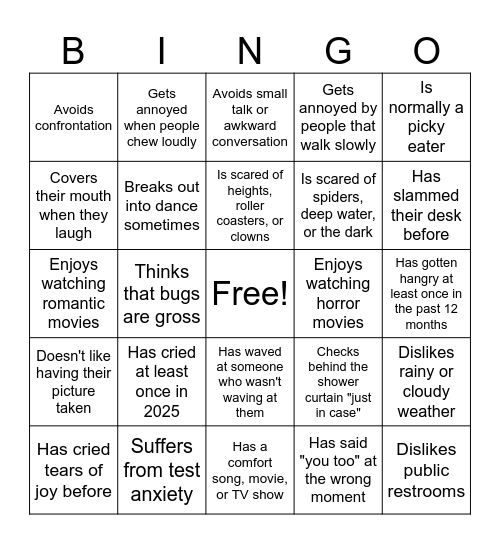 | B | I | N | G | O |
|---|---|---|---|---|
| Avoids confrontation | Gets annoyed when people chew loudly | Avoids small talk or awkward conversation | Gets annoyed by people that walk slowly | Is normally a picky eater |
| Covers their mouth when they laugh | Breaks out into dance sometimes | Is scared of heights, roller coasters, or clowns | Is scared of spiders, deep water, or the dark | Has slammed their desk before |
| Enjoys watching romantic movies | Thinks that bugs are gross | Free! | Enjoys watching horror movies | Has gotten hangry at least once in the past 12 months |
| Doesn't like having their picture taken | Has cried at least once in 2025 | Has waved at someone who wasn't waving at them | Checks behind the shower curtain "just in case" | Dislikes rainy or cloudy weather |
| Has cried tears of joy before | Suffers from test anxiety | Has a comfort song, movie, or TV show | Has said "you too" at the wrong moment | Dislikes public restrooms |